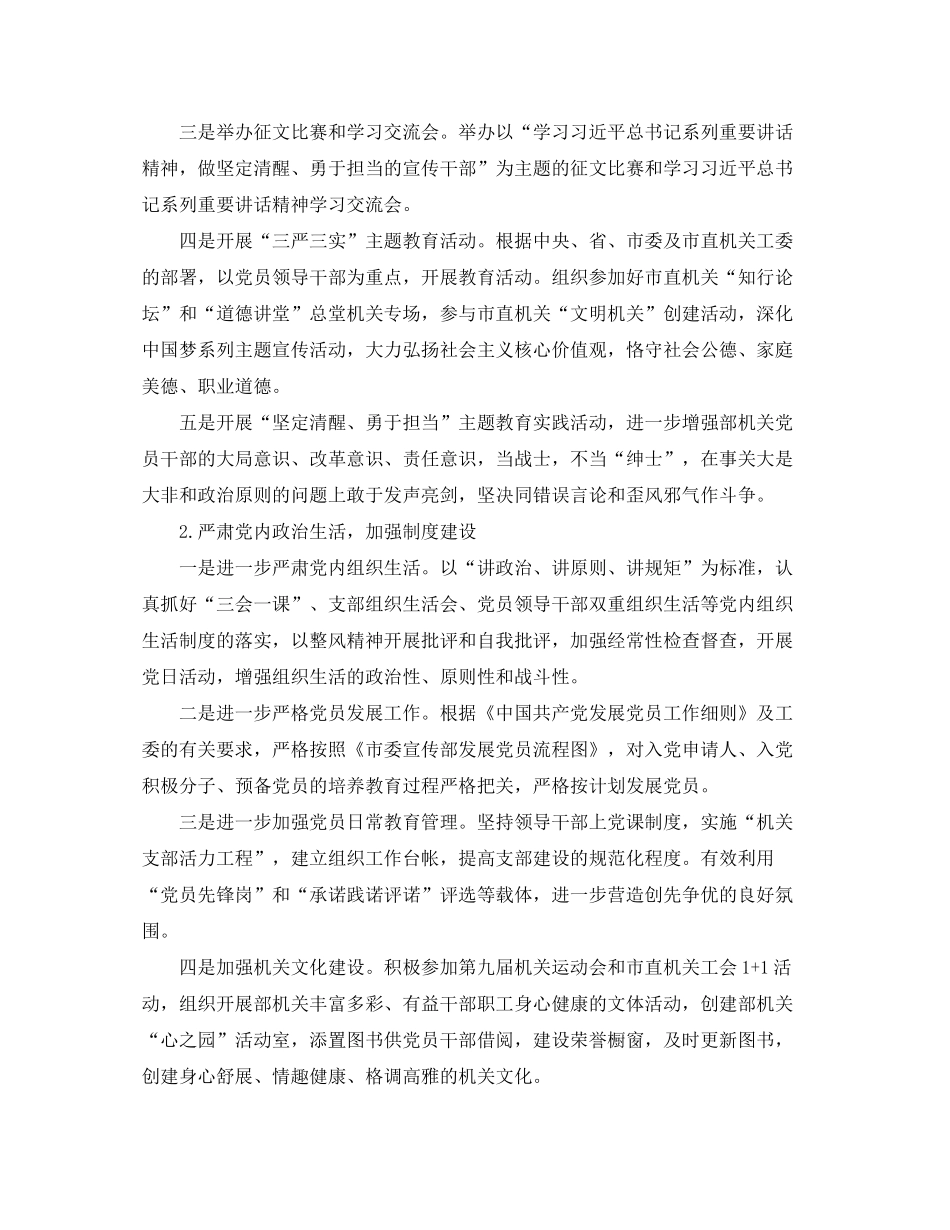 三是举办征文比赛和学习交流会。举办以“学习习近平总书记系列重要讲话精神，做坚定清醒、勇于担当的宣传干部”为主题的征文比赛和学习习近平总书记系列重要讲话精神学习交流会。

四是开展“三严三实”主题教育活动。根据中央、省、市委及市直机关工委的部署，以党员领导干部为重点，开展教育活动。组织参加好市直机关“知行论坛”和“道德讲堂”总堂机关专场，参与市直机关“文明机关”创建活动，深化中国梦系列主题宣传活动，大力弘扬社会主义核心价值观，恪守社会公德、家庭美德、职业道德。

五是开展“坚定清醒、勇于担当”主题教育实践活动，进一步增强部机关党员干部的大局意识、改革意识、责任意识，当战士，不当“绅士”，在事关大是大非和政治原则的问题上敢于发声亮剑，坚决同错误言论和歪风邪气作斗争。

2.严肃党内政治生活，加强制度建设

一是进一步严肃党内组织生活。以“讲政治、讲原则、讲规矩”为标准，认真抓好“三会一课”、支部组织生活会、党员领导干部双重组织生活等党内组织生活制度的落实，以整风精神开展批评和自我批评，加强经常性检查督查，开展党日活动，增强组织生活的政治性、原则性和战斗性。

二是进一步严格党员发展工作。根据《中国共产党发展党员工作细则》及工委的有关要求，严格按照《市委宣传部发展党员流程图》，对入党申请人、入党积极分子、预备党员的培养教育过程严格把关，严格按计划发展党员。

三是进一步加强党员日常教育管理。坚持领导干部上党课制度，实施“机关支部活力工程”，建立组织工作台帐，提高支部建设的规范化程度。有效利用“党员先锋岗”和“承诺践诺评诺”评选等载体，进一步营造创先争优的良好氛围。

四是加强机关文化建设。积极参加第九届机关运动会和市直机关工会1+1活动，组织开展部机关丰富多彩、有益干部职工身心健康的文体活动，创建部机关“心之园”活动室，添置图书供党员干部借阅，建设荣誉橱窗，及时更新图书，创建身心舒展、情趣健康、格调高雅的机关文化。